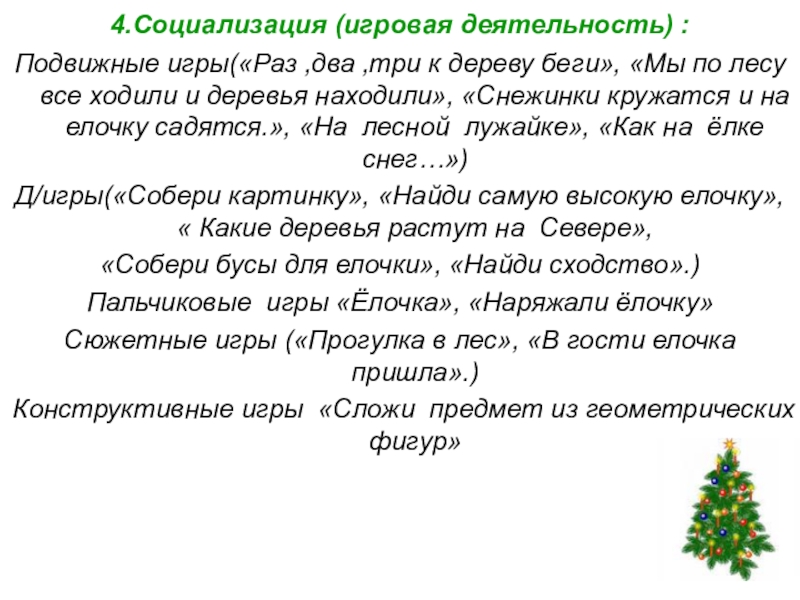 4.Социализация (игровая деятельность) :

Подвижные игры(«Раз ,два ,три к дереву беги», «Мы по лесу все ходили и деревья находили», «Снежинки кружатся и на елочку садятся.», «На лесной лужайке», «Как на ёлке снег…»)

Д/игры(«Собери картинку», «Найди самую высокую елочку», « Какие деревья растут на Севере», «Собери бусы для елочки», «Найди сходство».)

Пальчиковые игры «Ёлочка», «Наряжали ёлочку»

Сюжетные игры («Прогулка в лес», «В гости елочка пришла».)

Конструктивные игры «Сложи предмет из геометрических фигур»